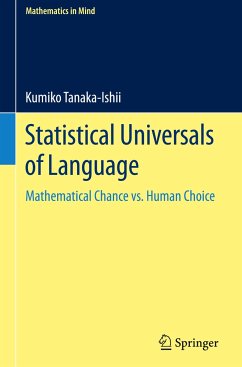 Mathematics in Mind

Kumiko Tanaka-Ishii

Statistical Universals of Language

Mathematical Chance vs. Human Choice

Springer